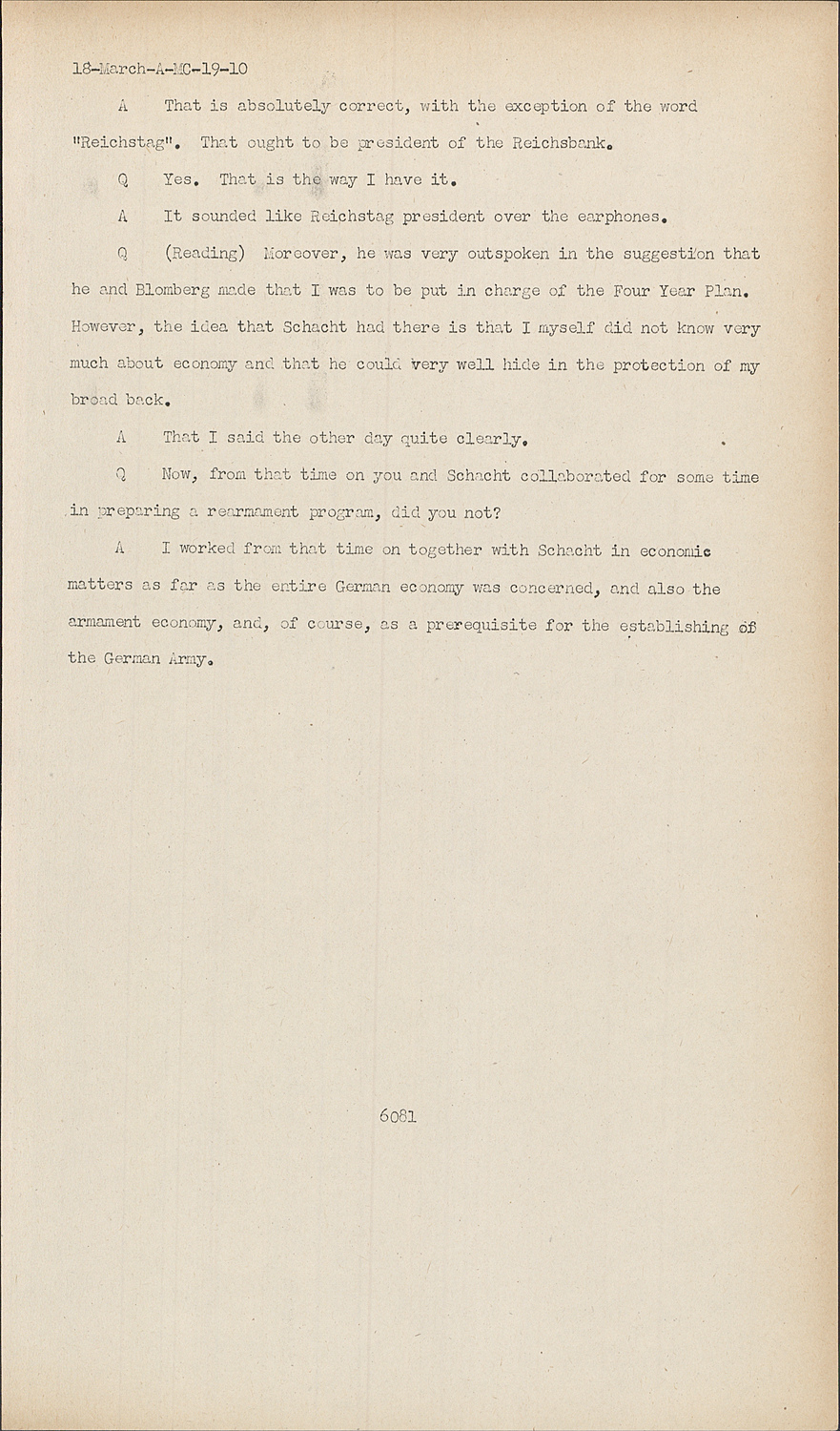 18-March-A-MC-19-10

A That is absolutely correct, with the exception of the word "Reichstag". That ought to be president of the Reichsbank.

Q Yes. That is the way I have it.

A It sounded like Reichstag president over the earphones.

Q (Reading) Moreover, he was very outspoken in the suggestion that he and Blomberg made that I was to be put in charge of the Four Year Plan. However, the idea that Schacht had there is that I myself did not know very much about economy and that he could very well hide in the protection of my broad back.

A That I said the other day quite clearly.

Q Now, from that time on you and Schacht collaborated for some time in preparing a rearmament program, did you not?

A I worked from that time on together with Schacht in economic matters as far as the entire German economy was concerned, and also the armament economy, and, of course, as a prerequisite for the establishing of the German Army.

6081